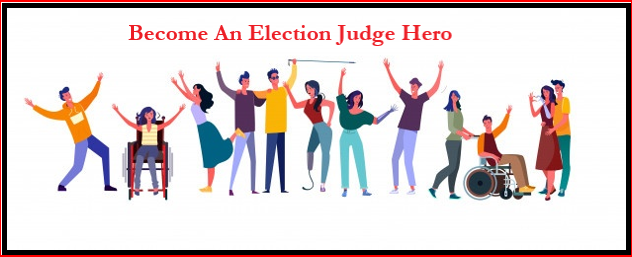 Become An Election Judge Hero